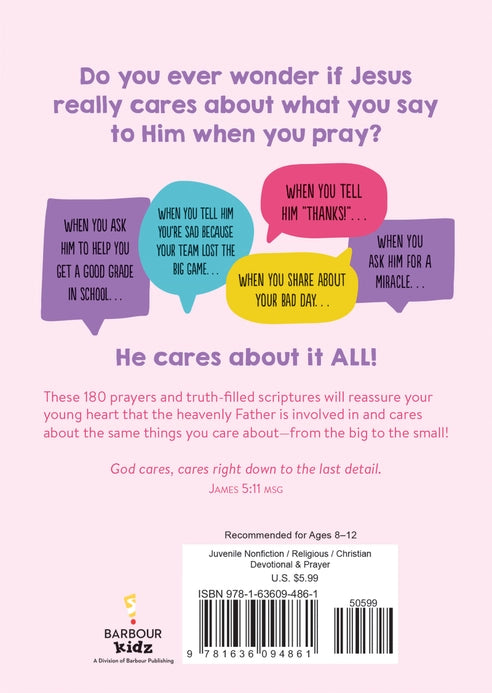 Do you ever wonder if Jesus really cares about what you say to Him when you pray?

WHEN YOU ASK HIM TO HELP YOU GET A GOOD GRADE IN SCHOOL. . .

WHEN YOU TELL HIM YOU'RE SAD BECAUSE YOUR TEAM LOST THE BIG GAME. . .

WHEN YOU TELL HIM "THANKS!". . .

WHEN YOU SHARE ABOUT YOUR BAD DAY. . .

WHEN YOU ASK HIM FOR A MIRACLE. . .

He cares about it ALL!

These 180 prayers and truth-filled scriptures will reassure your young heart that the heavenly Father is involved in and cares about the same things you care about—from the big to the small!

God cares, cares right down to the last detail.
JAMES 5:11 MSG

Recommended for Ages 8–12

Juvenile Nonfiction / Religious / Christian Devotional & Prayer
U.S. $5.99

ISBN 978-1-63609-486-1

50599

9 781636 094861

BARBOUR
kidz
A Division of Barbour Publishing